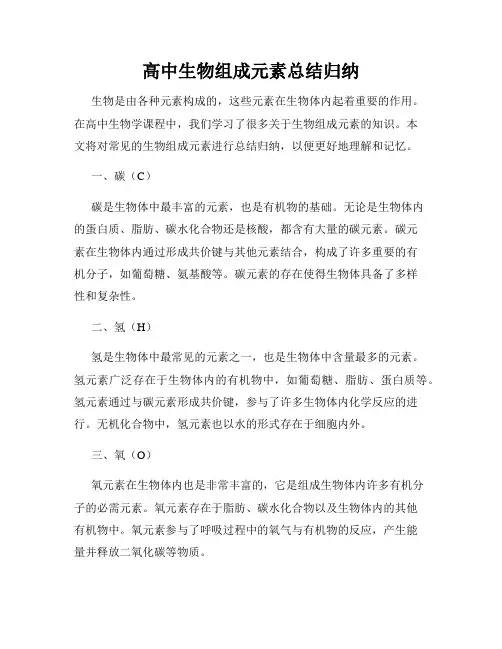 高中生物组成元素总结归纳

生物是由各种元素构成的，这些元素在生物体内起着重要的作用。在高中生物学课程中，我们学习了很多关于生物组成元素的知识。本文将对常见的生物组成元素进行总结归纳，以便更好地理解和记忆。

一、碳（C）

碳是生物体中最丰富的元素，也是有机物的基础。无论是生物体内的蛋白质、脂肪、碳水化合物还是核酸，都含有大量的碳元素。碳元素在生物体内通过形成共价键与其他元素结合，构成了许多重要的有机分子，如葡萄糖、氨基酸等。碳元素的存在使得生物体具备了多样性和复杂性。

二、氢（H）

氢是生物体中最常见的元素之一，也是生物体中含量最多的元素。氢元素广泛存在于生物体内的有机物中，如葡萄糖、脂肪、蛋白质等。氢元素通过与碳元素形成共价键，参与了许多生物体内化学反应的进行。无机化合物中，氢元素也以水的形式存在于细胞内外。

三、氧（O）

氧元素在生物体内也是非常丰富的，它是组成生物体内许多有机分子的必需元素。氧元素存在于脂肪、碳水化合物以及生物体内的其他有机物中。氧元素参与了呼吸过程中的氧气与有机物的反应，产生能量并释放二氧化碳等物质。